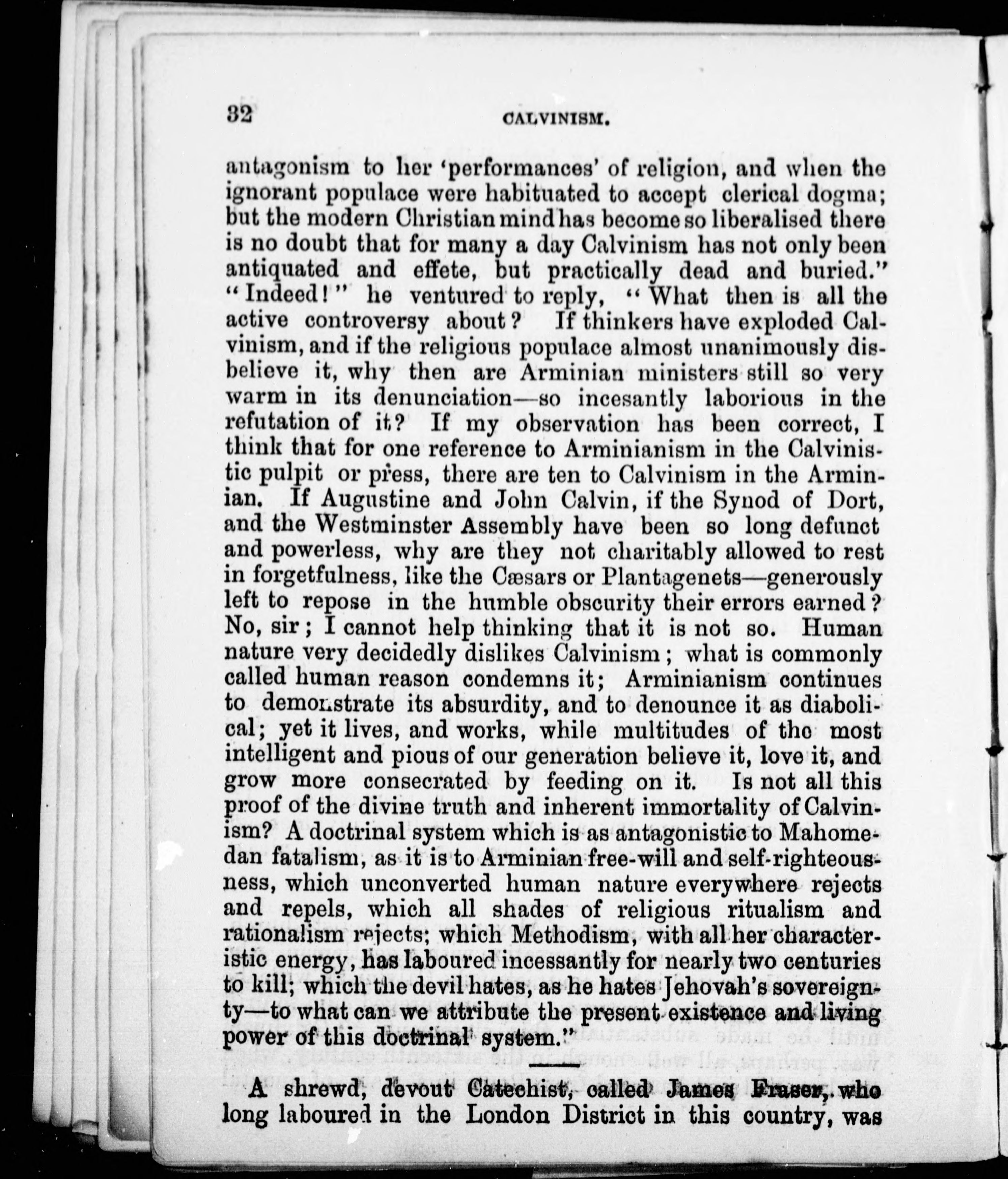 32 CALVINISM.

antagonism to her 'performances' of religion, and when the ignorant populace were habituated to accept clerical dogma; but the modern Christian mind has become so liberalised there is no doubt that for many a day Calvinism has not only been antiquated and effete, but practically dead and buried." "Indeed!" he ventured to reply, "What then is all the active controversy about? If thinkers have exploded Calvinism, and if the religious populace almost unanimously disbelieve it, why then are Arminian ministers still so very warm in its denunciation—so incesantly laborious in the refutation of it? If my observation has been correct, I think that for one reference to Arminianism in the Calvinistic pulpit or press, there are ten to Calvinism in the Arminian. If Augustine and John Calvin, if the Synod of Dort, and the Westminster Assembly have been so long defunct and powerless, why are they not charitably allowed to rest in forgetfulness, like the Cæsars or Plantagenets—generously left to repose in the humble obscurity their errors earned? No, sir; I cannot help thinking that it is not so. Human nature very decidedly dislikes Calvinism; what is commonly called human reason condemns it; Arminianism continues to demonstrate its absurdity, and to denounce it as diabolical; yet it lives, and works, while multitudes of the most intelligent and pious of our generation believe it, love it, and grow more consecrated by feeding on it. Is not all this proof of the divine truth and inherent immortality of Calvinism? A doctrinal system which is as antagonistic to Mahomedan fatalism, as it is to Arminian free-will and self-righteousness, which unconverted human nature everywhere rejects and repels, which all shades of religious ritualism and rationalism rejects; which Methodism, with all her characteristic energy, has laboured incessantly for nearly two centuries to kill; which the devil hates, as he hates Jehovah's sovereignty—to what can we attribute the present existence and living power of this doctrinal system."

A shrewd, devout Catechist, called James Fraser, who long laboured in the London District in this country, was